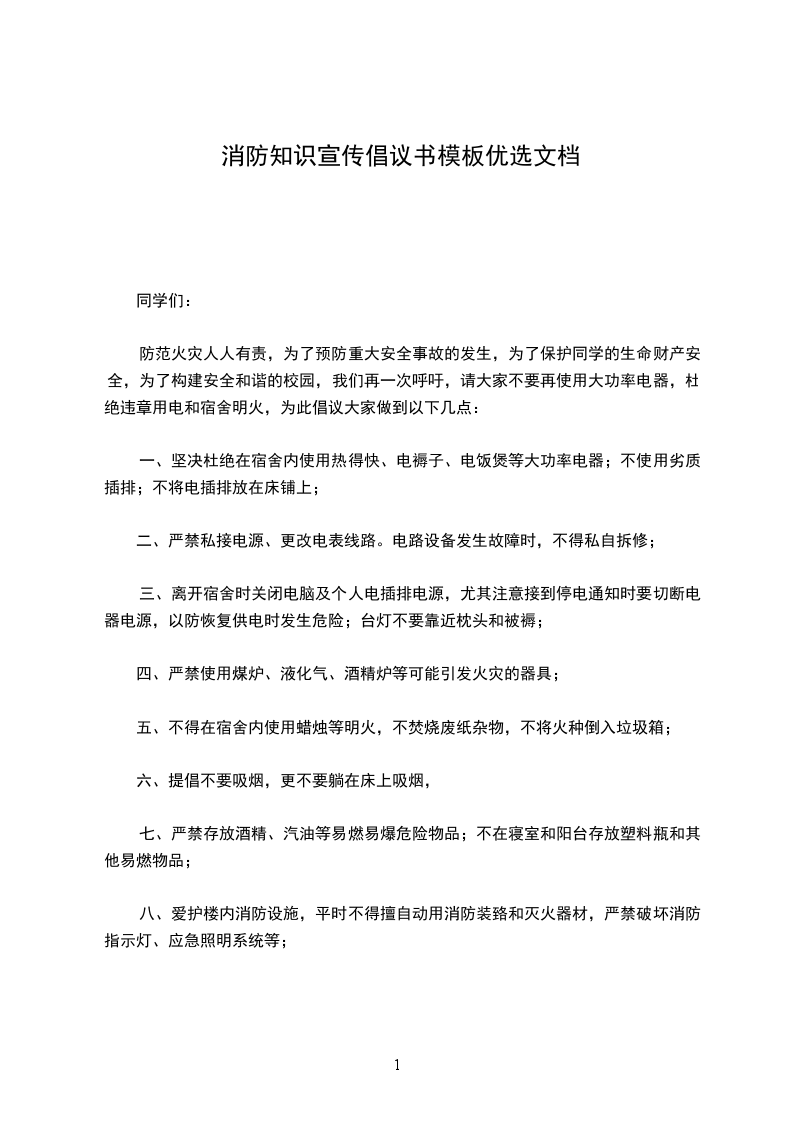 消防知识宣传倡议书模板优选文档

同学们：

防范火灾人人有责，为了预防重大安全事故的发生，为了保护同学的生命财产安全，为了构建安全和谐的校园，我们再一次呼吁，请大家不要再使用大功率电器，杜绝违章用电和宿舍明火，为此倡议大家做到以下几点：

一、坚决杜绝在宿舍内使用热得快、电褥子、电饭煲等大功率电器；不使用劣质插排；不将电插排放在床铺上；

二、严禁私接电源、更改电表线路。电路设备发生故障时，不得私自拆修；

三、离开宿舍时关闭电脑及个人电插排电源，尤其注意接到停电通知时要切断电器电源，以防恢复供电时发生危险；台灯不要靠近枕头和被褥；

四、严禁使用煤炉、液化气、酒精炉等可能引发火灾的器具；

五、不得在宿舍内使用蜡烛等明火，不焚烧废纸杂物，不将火种倒入垃圾箱；

六、提倡不要吸烟，更不要躺在床上吸烟，

七、严禁存放酒精、汽油等易燃易爆危险物品；不在寝室和阳台存放塑料瓶和其他易燃物品；

八、爱护楼内消防设施，平时不得擅自动用消防装臵和灭火器材，严禁破坏消防指示灯、应急照明系统等；

1